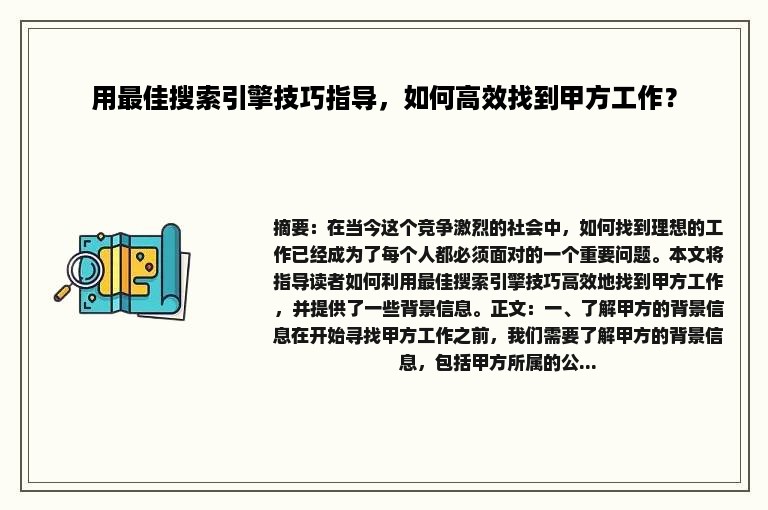 用最佳搜索引擎技巧指导，如何高效找到甲方工作？

摘要：在当今这个竞争激烈的社会中，如何找到理想的工作已经成为了每个人都必须面对的一个重要问题。本文将指导读者如何利用最佳搜索引擎技巧高效地找到甲方工作，并提供了一些背景信息。正文：一、了解甲方的背景信息在开始寻找甲方工作之前，我们需要了解甲方的背景信息，包括甲方所属的公...